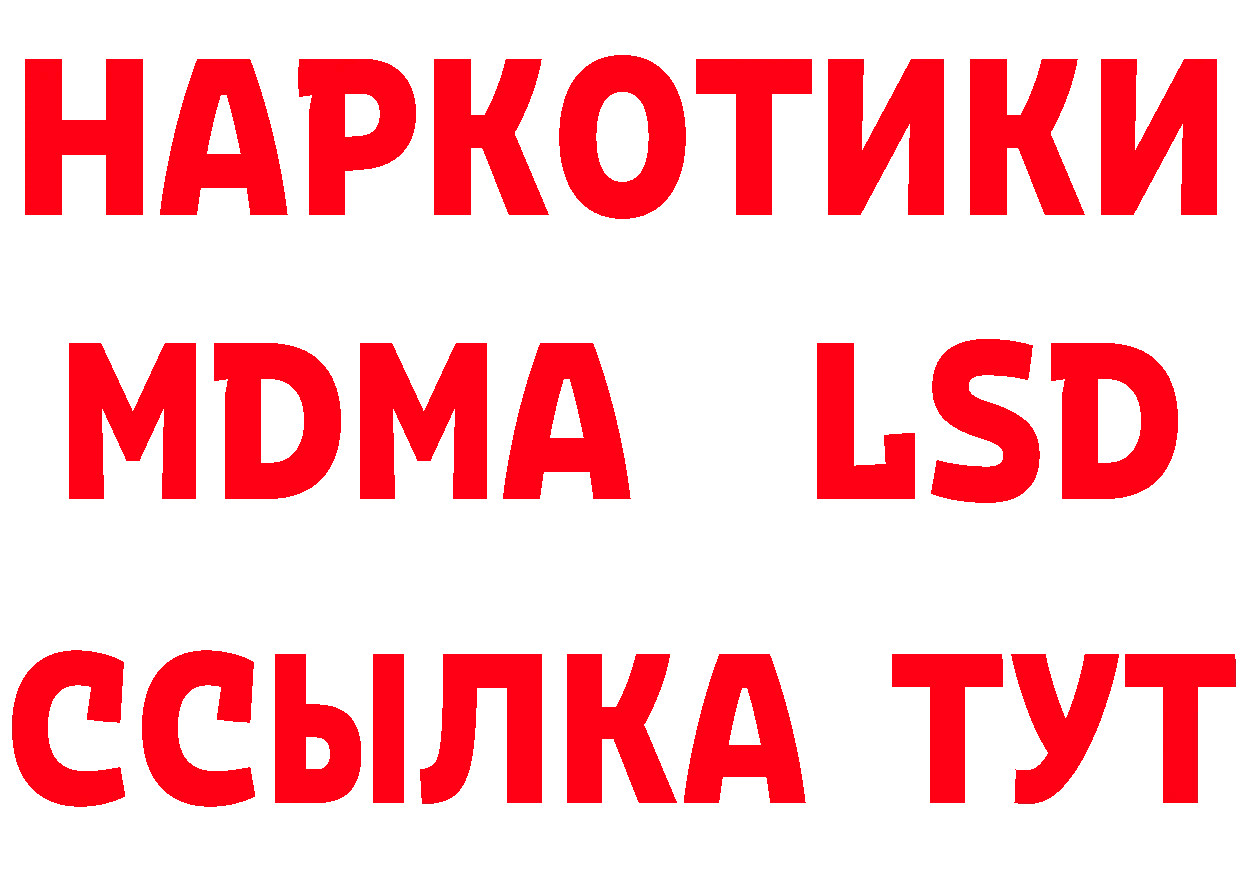 НАРКОТИКИ
MDMA LSD
ССЫЛКА ТУТ